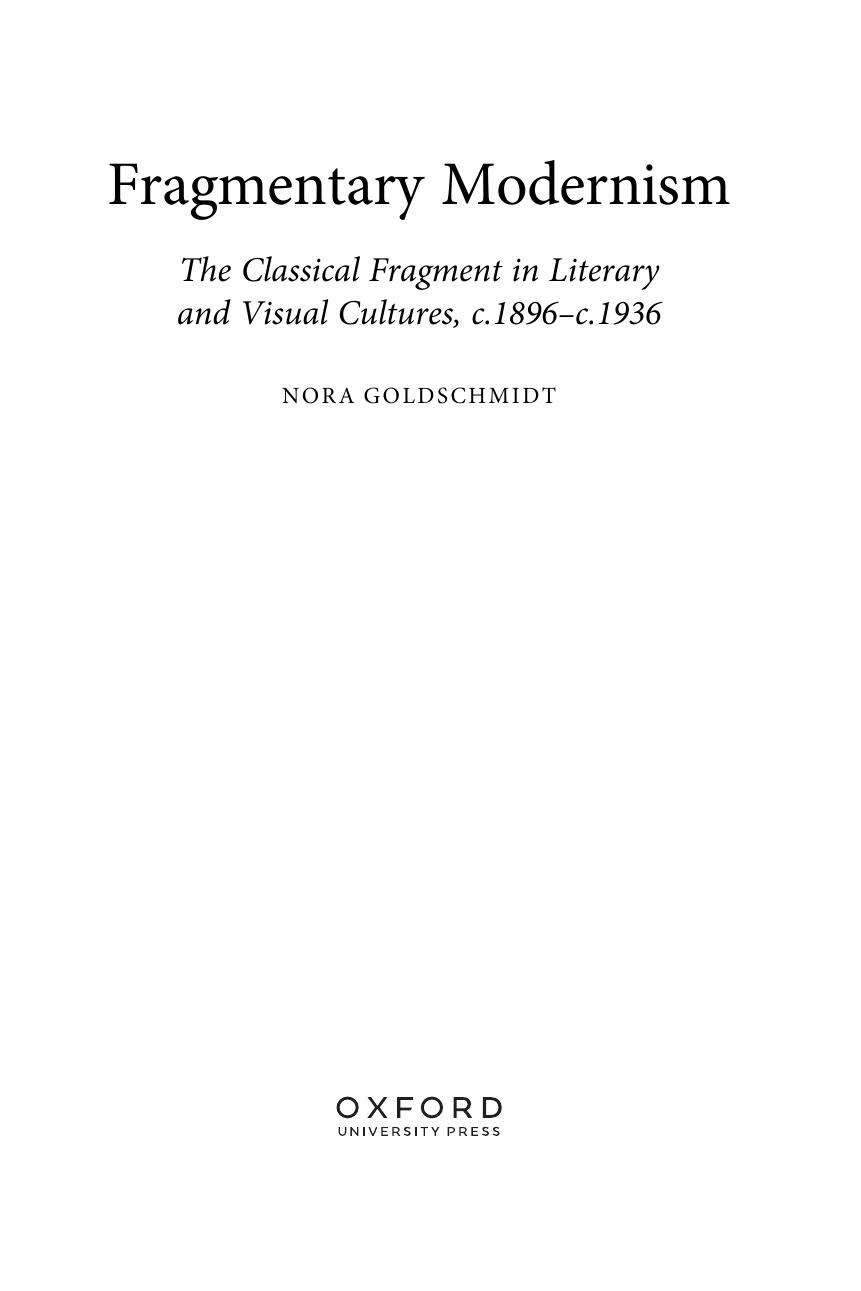 Fragmentary Modernism

The Classical Fragment in Literary and Visual Cultures, c.1896–c.1936

NORA GOLDSCHMIDT

OXFORD
UNIVERSITY PRESS